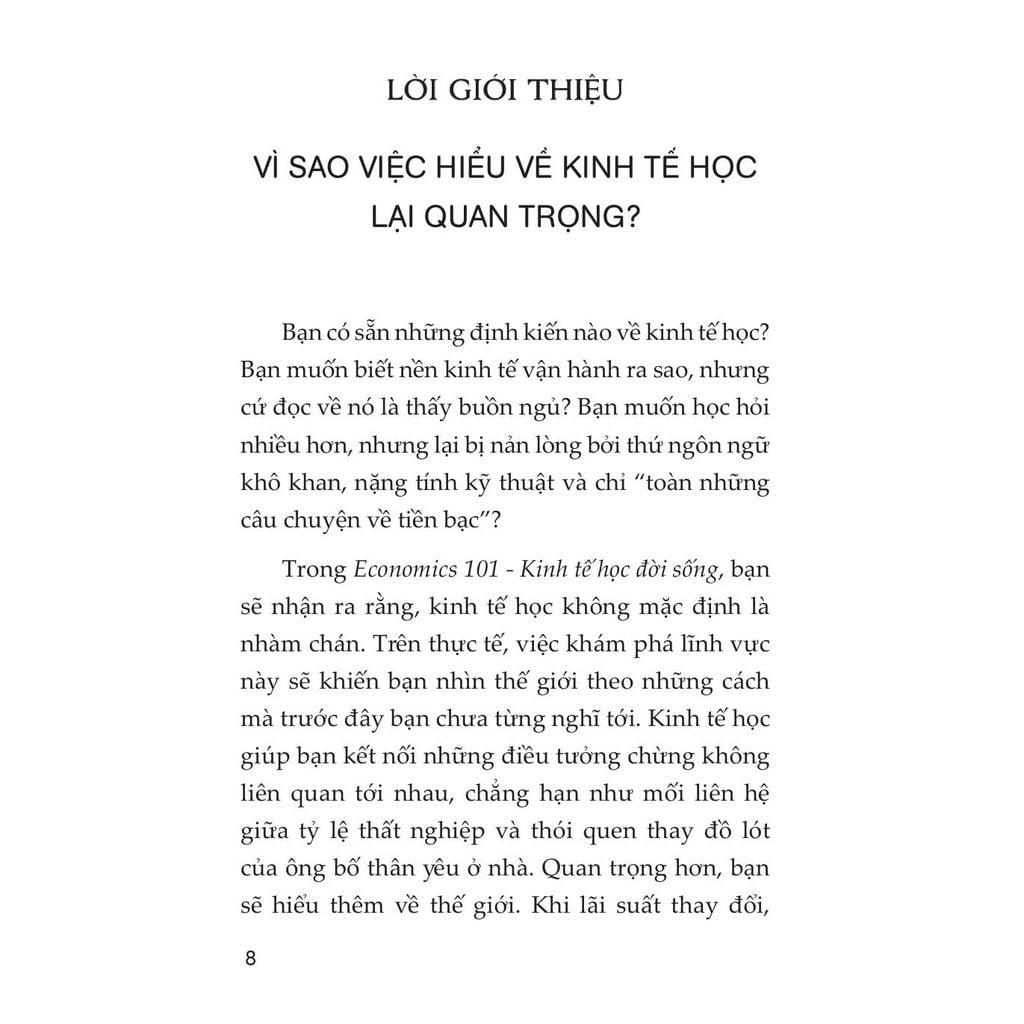 LỜI GIỚI THIỆU

VÌ SAO VIỆC HIỂU VỀ KINH TẾ HỌC LẠI QUAN TRỌNG?

Bạn có sẵn những định kiến nào về kinh tế học? Bạn muốn biết nền kinh tế vận hành ra sao, nhưng cứ đọc về nó là thấy buồn ngủ? Bạn muốn học hỏi nhiều hơn, nhưng lại bị nản lòng bởi thứ ngôn ngữ khô khan, nặng tính kỹ thuật và chỉ "toàn những câu chuyện về tiền bạc"?

Trong Economics 101 - Kinh tế học đời sống, bạn sẽ nhận ra rằng, kinh tế học không mặc định là nhàm chán. Trên thực tế, việc khám phá lĩnh vực này sẽ khiến bạn nhìn thế giới theo những cách mà trước đây bạn chưa từng nghĩ tới. Kinh tế học giúp bạn kết nối những điều tưởng chừng không liên quan tới nhau, chẳng hạn như mối liên hệ giữa tỷ lệ thất nghiệp và thói quen thay đồ lót của ông bố thân yêu ở nhà. Quan trọng hơn, bạn sẽ hiểu thêm về thế giới. Khi lãi suất thay đổi,

8